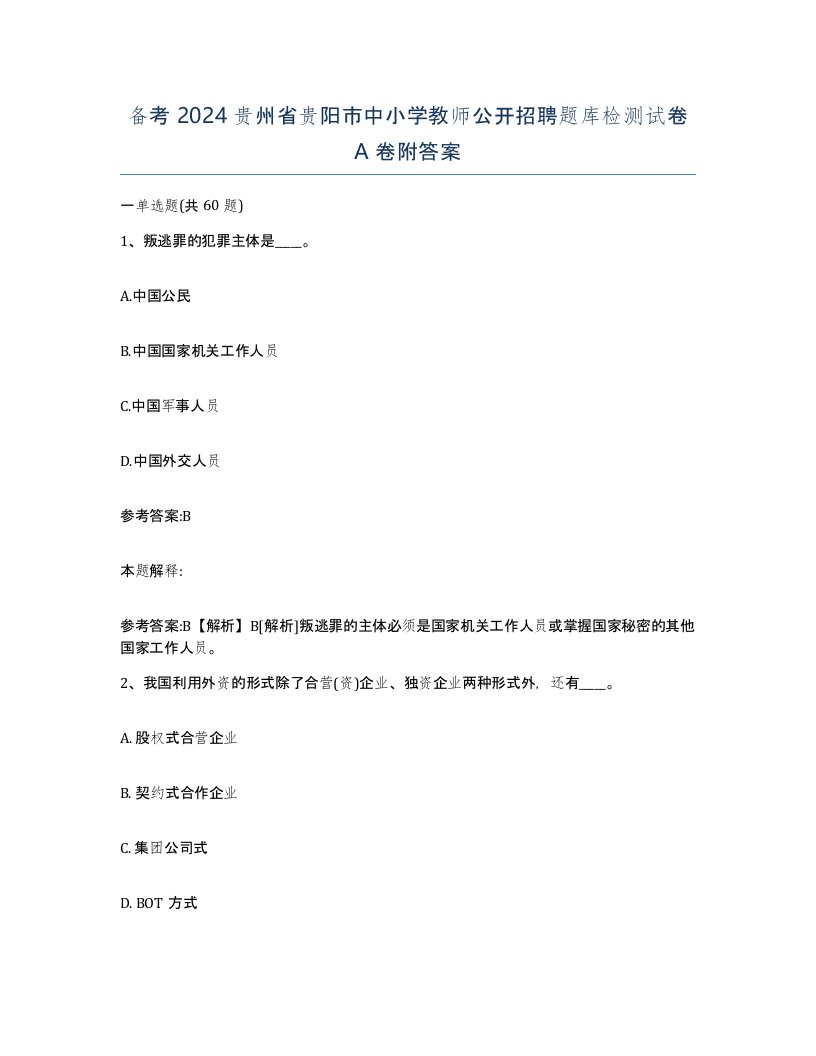 备考 2024 贵州省贵阳市中小学教师公开招聘题库检测试卷 A 卷附答案

一单选题(共 60 题)

1、叛逃罪的犯罪主体是____。

A.中国公民

B.中国国家机关工作人员

C.中国军事人员

D.中国外交人员

参考答案:B

本题解释:

参考答案:B【解析】B[解析]叛逃罪的主体必须是国家机关工作人员或掌握国家秘密的其他国家工作人员。

2、我国利用外资的形式除了合营(资)企业、独资企业两种形式外, 还有____。

A. 股权式合营企业

B. 契约式合作企业

C. 集团公司式

D. BOT 方式